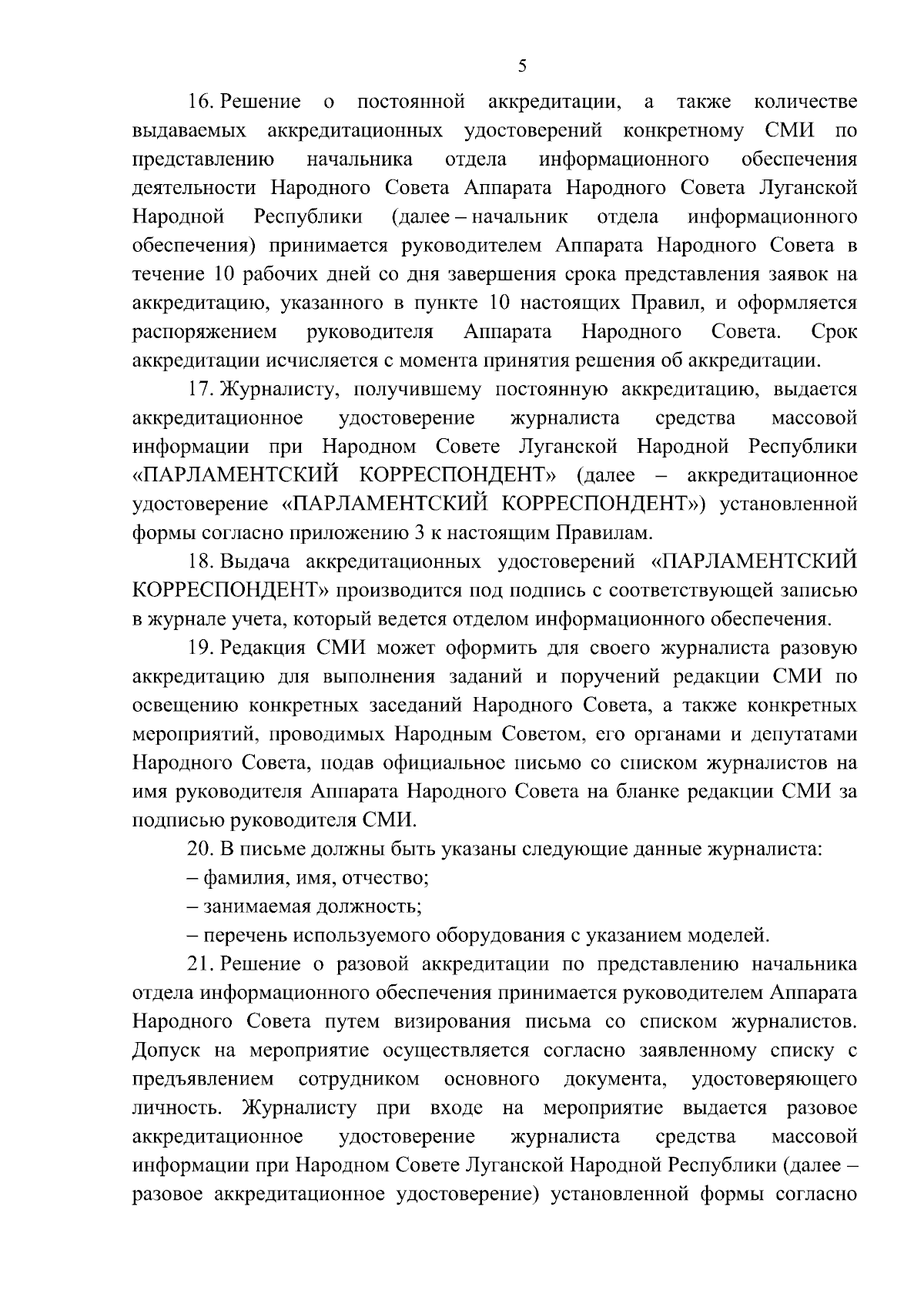 5

16. Решение о постоянной аккредитации, а также количестве выдаваемых аккредитационных удостоверений конкретному СМИ по представлению начальника отдела информационного обеспечения деятельности Народного Совета Аппарата Народного Совета Луганской Народной Республики (далее – начальник отдела информационного обеспечения) принимается руководителем Аппарата Народного Совета в течение 10 рабочих дней со дня завершения срока представления заявок на аккредитацию, указанного в пункте 10 настоящих Правил, и оформляется распоряжением руководителя Аппарата Народного Совета. Срок аккредитации исчисляется с момента принятия решения об аккредитации.

17. Журналисту, получившему постоянную аккредитацию, выдается аккредитационное удостоверение журналиста средства массовой информации при Народном Совете Луганской Народной Республики «ПАРЛАМЕНТСКИЙ КОРРЕСПОНДЕНТ» (далее – аккредитационное удостоверение «ПАРЛАМЕНТСКИЙ КОРРЕСПОНДЕНТ») установленной формы согласно приложению 3 к настоящим Правилам.

18. Выдача аккредитационных удостоверений «ПАРЛАМЕНТСКИЙ КОРРЕСПОНДЕНТ» производится под подпись с соответствующей записью в журнале учета, который ведется отделом информационного обеспечения.

19. Редакция СМИ может оформить для своего журналиста разовую аккредитацию для выполнения заданий и поручений редакции СМИ по освещению конкретных заседаний Народного Совета, а также конкретных мероприятий, проводимых Народным Советом, его органами и депутатами Народного Совета, подав официальное письмо со списком журналистов на имя руководителя Аппарата Народного Совета на бланке редакции СМИ за подписью руководителя СМИ.

20. В письме должны быть указаны следующие данные журналиста:

– фамилия, имя, отчество;

– занимаемая должность;

– перечень используемого оборудования с указанием моделей.

21. Решение о разовой аккредитации по представлению начальника отдела информационного обеспечения принимается руководителем Аппарата Народного Совета путем визирования письма со списком журналистов. Допуск на мероприятие осуществляется согласно заявленному списку с предъявлением сотрудником основного документа, удостоверяющего личность. Журналисту при входе на мероприятие выдается разовое аккредитационное удостоверение журналиста средства массовой информации при Народном Совете Луганской Народной Республики (далее – разовое аккредитационное удостоверение) установленной формы согласно